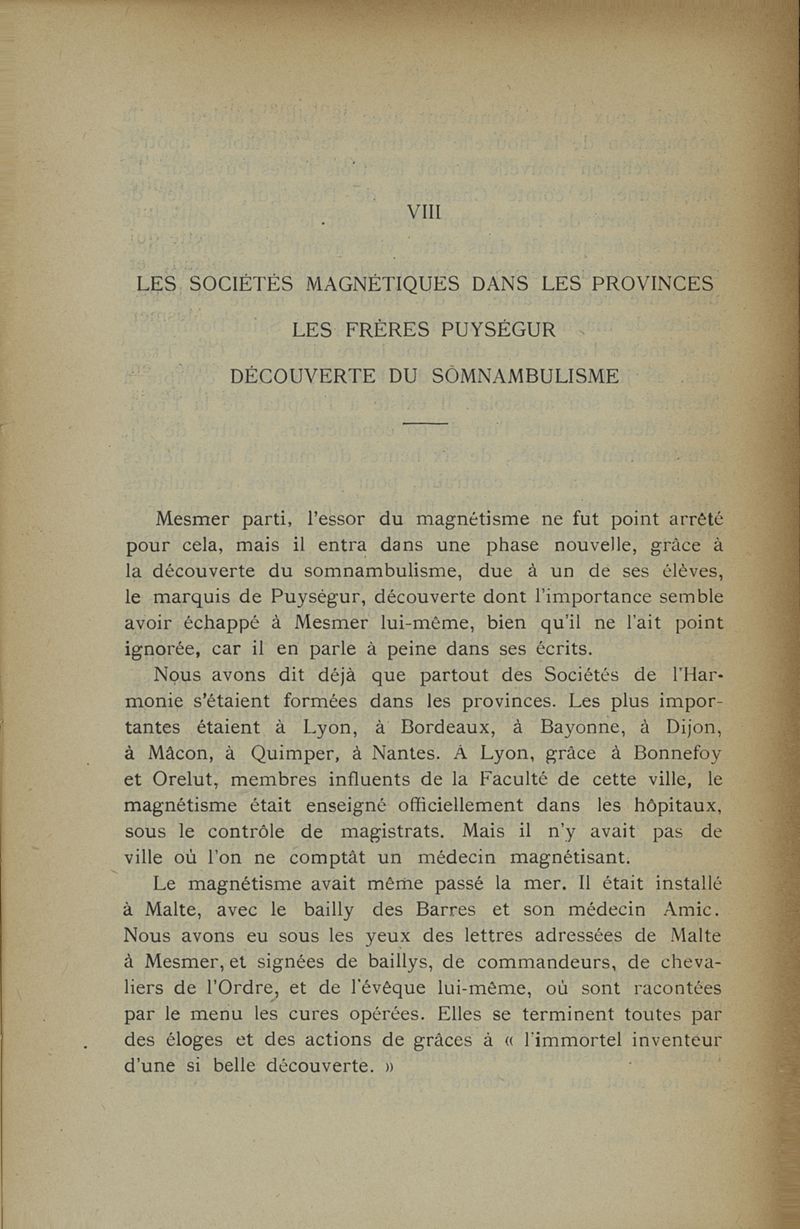 VIII

LES SOCIÉTÉS MAGNÉTIQUES DANS LES PROVINCES

LES FRÈRES PUYSÉGUR

DÉCOUVERTE DU SOMNAMBULISME

Mesmer parti, l'essor du magnétisme ne fut point arrêté pour cela, mais il entra dans une phase nouvelle, grâce à la découverte du somnambulisme, due à un de ses élèves, le marquis de Puységur, découverte dont l'importance semble avoir échappé à Mesmer lui-même, bien qu'il ne l'ait point ignorée, car il en parle à peine dans ses écrits.

Nous avons dit déjà que partout des Sociétés de l'Harmonie s'étaient formées dans les provinces. Les plus importantes étaient à Lyon, à Bordeaux, à Bayonne, à Dijon, à Mâcon, à Quimper, à Nantes. A Lyon, grâce à Bonnefoy et Orelut, membres influents de la Faculté de cette ville, le magnétisme était enseigné officiellement dans les hôpitaux, sous le contrôle de magistrats. Mais il n'y avait pas de ville où l'on ne comptât un médecin magnétisant.

Le magnétisme avait même passé la mer. Il était installé à Malte, avec le bailly des Barres et son médecin Amic. Nous avons eu sous les yeux des lettres adressées de Malte à Mesmer, et signées de baillys, de commandeurs, de chevaliers de l'Ordre, et de l'évêque lui-même, où sont racontées par le menu les cures opérées. Elles se terminent toutes par des éloges et des actions de grâces à « l'immortel inventeur d'une si belle découverte. »